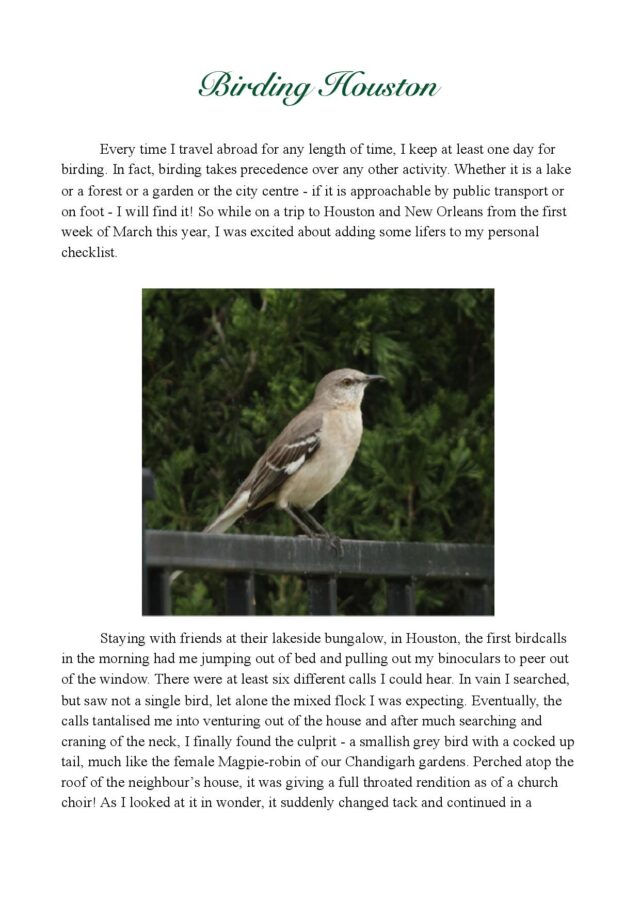 Birding Houston

Every time I travel abroad for any length of time, I keep at least one day for birding. In fact, birding takes precedence over any other activity. Whether it is a lake or a forest or a garden or the city centre - if it is approachable by public transport or on foot - I will find it! So while on a trip to Houston and New Orleans from the first week of March this year, I was excited about adding some lifers to my personal checklist.

Staying with friends at their lakeside bungalow, in Houston, the first birdcalls in the morning had me jumping out of bed and pulling out my binoculars to peer out of the window. There were at least six different calls I could hear. In vain I searched, but saw not a single bird, let alone the mixed flock I was expecting. Eventually, the calls tantalised me into venturing out of the house and after much searching and craning of the neck, I finally found the culprit - a smallish grey bird with a cocked up tail, much like the female Magpie-robin of our Chandigarh gardens. Perched atop the roof of the neighbour's house, it was giving a full throated rendition as of a church choir! As I looked at it in wonder, it suddenly changed tack and continued in a